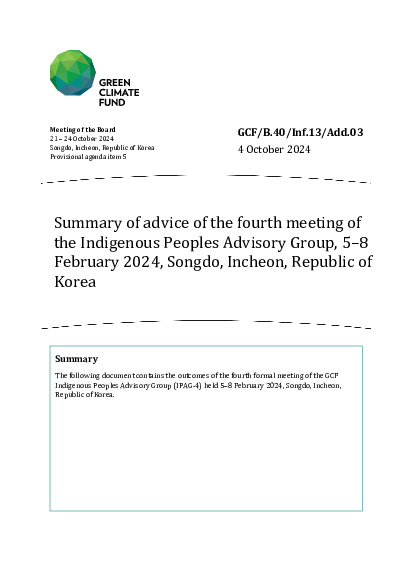 GREEN
CLIMATE
FUND

Meeting of the Board
21 – 24 October 2024
Songdo, Incheon, Republic of Korea
Provisional agenda item 5

GCF/B.40/Inf.13/Add.03
4 October 2024

Summary of advice of the fourth meeting of the Indigenous Peoples Advisory Group, 5–8 February 2024, Songdo, Incheon, Republic of Korea

Summary

The following document contains the outcomes of the fourth formal meeting of the GCF Indigenous Peoples Advisory Group (IPAG-4) held 5–8 February 2024, Songdo, Incheon, Republic of Korea.